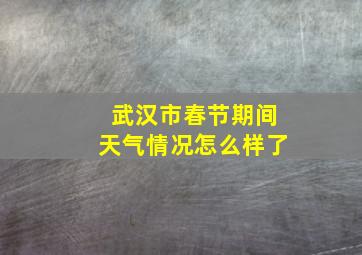 武汉市春节期间
天气情况怎么样了